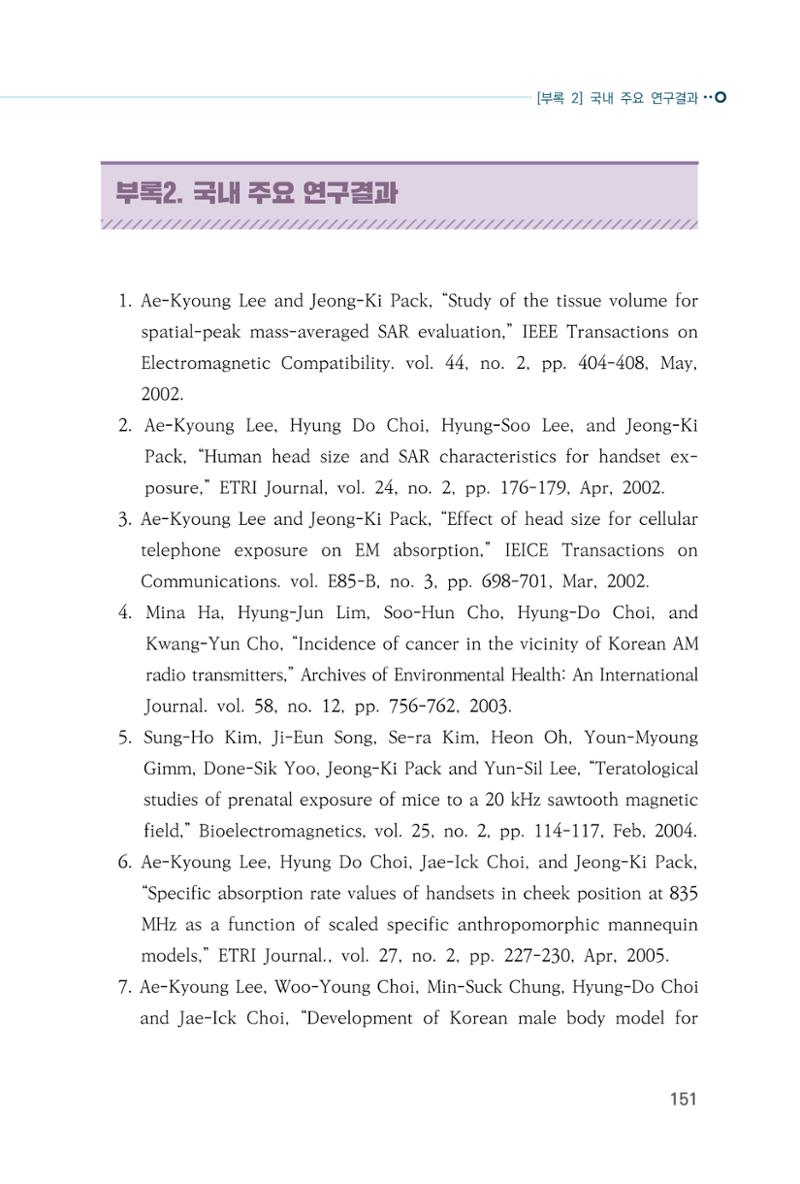 [부록 2] 국내 주요 연구결과

부록2. 국내 주요 연구결과

1. Ae-Kyoung Lee and Jeong-Ki Pack, "Study of the tissue volume for spatial-peak mass-averaged SAR evaluation," IEEE Transactions on Electromagnetic Compatibility. vol. 44, no. 2, pp. 404-408, May, 2002.

2. Ae-Kyoung Lee, Hyung Do Choi, Hyung-Soo Lee, and Jeong-Ki Pack, "Human head size and SAR characteristics for handset exposure," ETRI Journal, vol. 24, no. 2, pp. 176-179, Apr, 2002.

3. Ae-Kyoung Lee and Jeong-Ki Pack, "Effect of head size for cellular telephone exposure on EM absorption," IEICE Transactions on Communications. vol. E85-B, no. 3, pp. 698-701, Mar, 2002.

4. Mina Ha, Hyung-Jun Lim, Soo-Hun Cho, Hyung-Do Choi, and Kwang-Yun Cho, "Incidence of cancer in the vicinity of Korean AM radio transmitters," Archives of Environmental Health: An International Journal. vol. 58, no. 12, pp. 756-762, 2003.

5. Sung-Ho Kim, Ji-Eun Song, Se-ra Kim, Heon Oh, Youn-Myoung Gimm, Done-Sik Yoo, Jeong-Ki Pack and Yun-Sil Lee, "Teratological studies of prenatal exposure of mice to a 20 kHz sawtooth magnetic field," Bioelectromagnetics, vol. 25, no. 2, pp. 114-117, Feb, 2004.

6. Ae-Kyoung Lee, Hyung Do Choi, Jae-Ick Choi, and Jeong-Ki Pack, "Specific absorption rate values of handsets in cheek position at 835 MHz as a function of scaled specific anthropomorphic mannequin models," ETRI Journal., vol. 27, no. 2, pp. 227-230, Apr, 2005.

7. Ae-Kyoung Lee, Woo-Young Choi, Min-Suck Chung, Hyung-Do Choi and Jae-Ick Choi, "Development of Korean male body model for

151